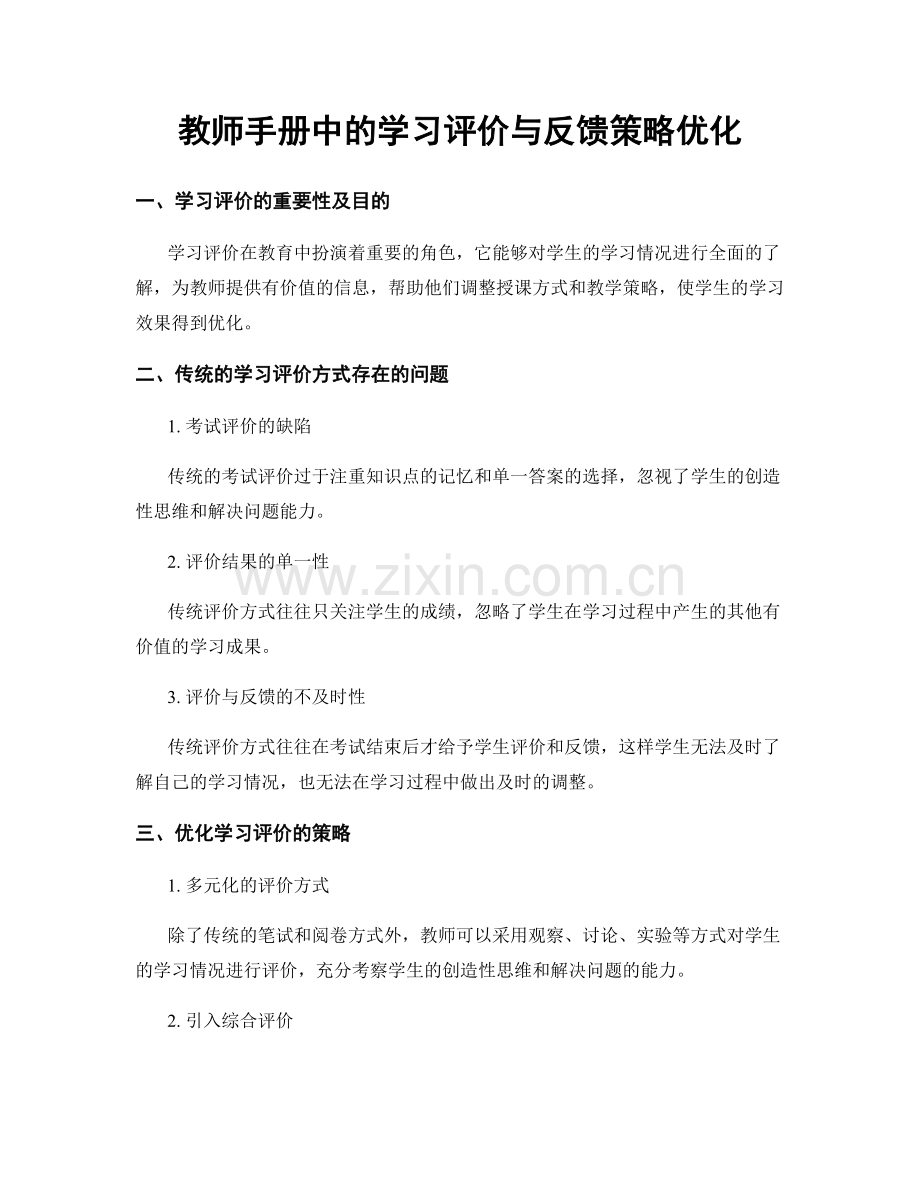 教师手册中的学习评价与反馈策略优化

一、学习评价的重要性及目的

学习评价在教育中扮演着重要的角色，它能够对学生的学习情况进行全面的了解，为教师提供有价值的信息，帮助他们调整授课方式和教学策略，使学生的学习效果得到优化。

二、传统的学习评价方式存在的问题

1. 考试评价的缺陷

传统的考试评价过于注重知识点的记忆和单一答案的选择，忽视了学生的创造性思维和解决问题能力。

2. 评价结果的单一性

www.zixin.com.cn

传统评价方式往往只关注学生的成绩，忽略了学生在学习过程中产生的其他有价值的学习成果。

3. 评价与反馈的不及时性

传统评价方式往往在考试结束后才给予学生评价和反馈，这样学生无法及时了解自己的学习情况，也无法在学习过程中做出及时的调整。

三、优化学习评价的策略

1. 多元化的评价方式

除了传统的笔试和阅卷方式外，教师可以采用观察、讨论、实验等方式对学生的学习情况进行评价，充分考察学生的创造性思维和解决问题的能力。

2. 引入综合评价